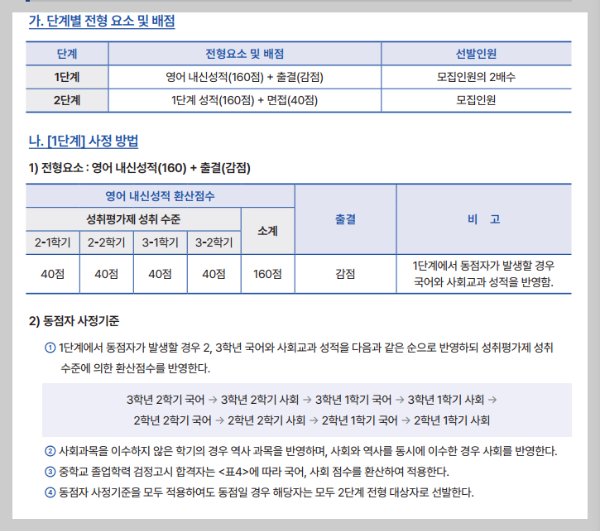 가. 단계별 전형 요소 및 배점

| 단계 | 전형요소 및 배점 | 선발인원 |
|---|---|---|
| 1단계 | 영어 내신성적(160점) + 출결(감점) | 모집인원의 2배수 |
| 2단계 | 1단계 성적(160점) + 면접(40점) | 모집인원 |

나. [1단계] 사정 방법

1) 전형요소 : 영어 내신성적(160) + 출결(감점)

| 영어 내신성적 환산점수 | | | | | 출결 | 비 고 |
|---|---|---|---|---|---|---|
| 성취평가제 성취 수준 | | | | 소계 | | |
| 2-1학기 | 2-2학기 | 3-1학기 | 3-2학기 | | | |
| 40점 | 40점 | 40점 | 40점 | 160점 | 감점 | 1단계에서 동점자가 발생할 경우 국어와 사회교과 성적을 반영함. |

2) 동점자 사정기준

① 1단계에서 동점자가 발생할 경우 2, 3학년 국어와 사회교과 성적을 다음과 같은 순으로 반영하되 성취평가제 성취 수준에 의한 환산점수를 반영한다.

3학년 2학기 국어 → 3학년 2학기 사회 → 3학년 1학기 국어 → 3학년 1학기 사회 → 2학년 2학기 국어 → 2학년 2학기 사회 → 2학년 1학기 국어 → 2학년 1학기 사회

② 사회과목을 이수하지 않은 학기의 경우 역사 과목을 반영하며, 사회와 역사를 동시에 이수한 경우 사회를 반영한다.
③ 중학교 졸업학력 검정고시 합격자는 <표4>에 따라 국어, 사회 점수를 환산하여 적용한다.
④ 동점자 사정기준을 모두 적용하여도 동점일 경우 해당자는 모두 2단계 전형 대상자로 선발한다.